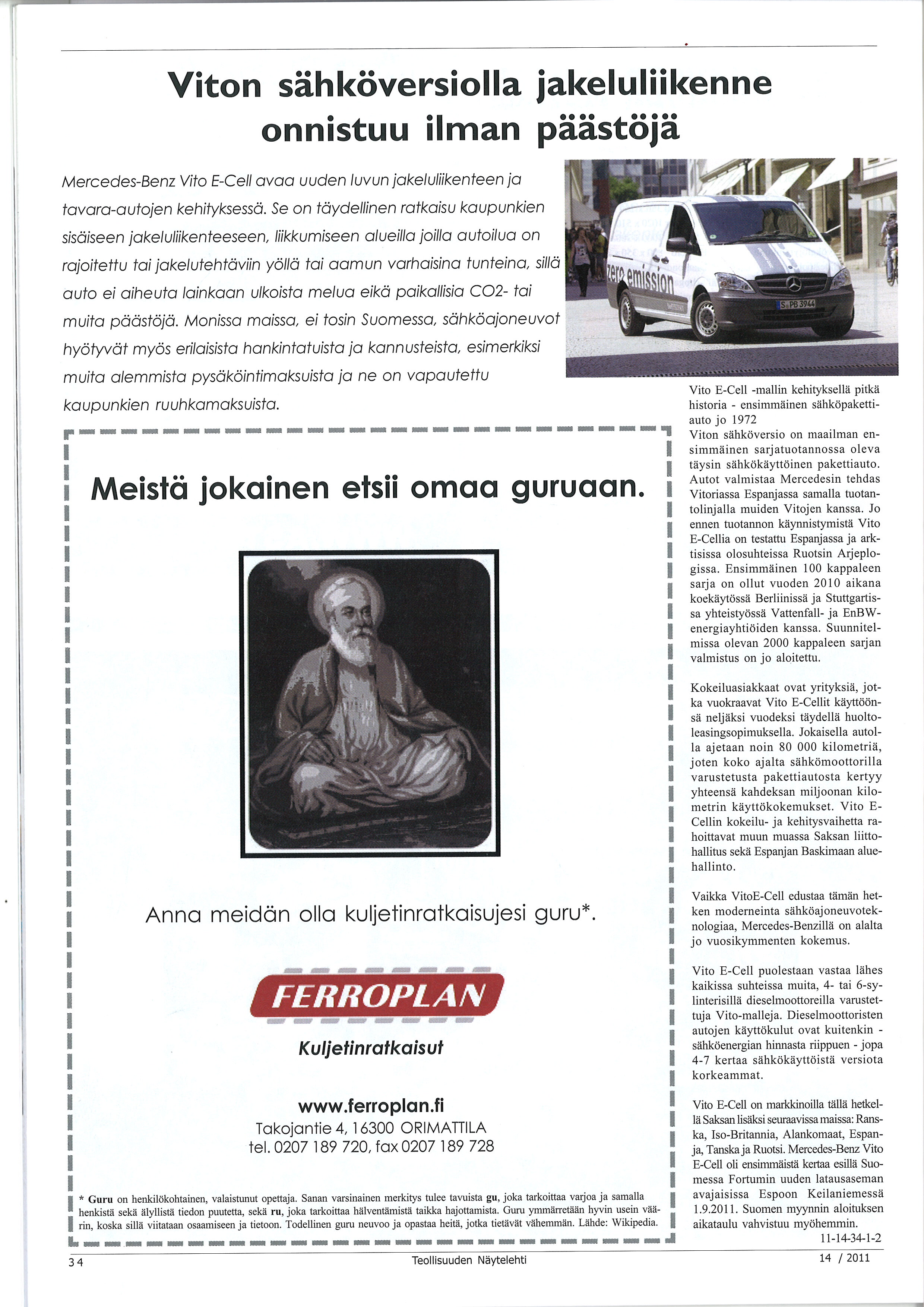 Viton sähköversiolla jakeluliikenne onnistuu ilman päästöjä

Mercedes-Benz Vito E-Cell avaa uuden luvun jakeluliikenteen ja tavara-autojen kehityksessä. Se on täydellinen ratkaisu kaupunkien sisäiseen jakeluliikenteeseen, liikkumiseen alueilla joilla autoilua on rajoitettu tai jakelutehtäviin yöllä tai aamun varhaisina tunteina, sillä auto ei aiheuta lainkaan ulkoista melua eikä paikallisia CO2- tai muita päästöjä. Monissa maissa, ei tosin Suomessa, sähköajoneuvot hyötyvät myös erilaisista hankintatuista ja kannusteista, esimerkiksi muita alemmista pysäköintimaksuista ja ne on vapautettu kaupunkien ruuhkamaksuista.

zero emission

S PB 3944

Meistä jokainen etsii omaa guruaan.

Anna meidän olla kuljetinratkaisujesi guru*.

FERROPLAN

Kuljetinratkaisut

www.ferroplan.fi
Takojantie 4, 16300 ORIMATTILA
tel. 0207 189 720, fax 0207 189 728

* Guru on henkilökohtainen, valaistunut opettaja. Sanan varsinainen merkitys tulee tavuista gu, joka tarkoittaa varjoa ja samalla henkistä sekä älyllistä tiedon puutetta, sekä ru, joka tarkoittaa hälventämistä taikka hajottamista. Guru ymmärretään hyvin usein väärin, koska sillä viitataan osaamiseen ja tietoon. Todellinen guru neuvoo ja opastaa heitä, jotka tietävät vähemmän. Lähde: Wikipedia.

Vito E-Cell -mallin kehityksellä pitkä historia - ensimmäinen sähköpakettiauto jo 1972
Viton sähköversio on maailman ensimmäinen sarjatuotannossa oleva täysin sähkökäyttöinen pakettiauto. Autot valmistaa Mercedesin tehdas Vitoriassa Espanjassa samalla tuotantolinjalla muiden Vitojen kanssa. Jo ennen tuotannon käynnistymistä Vito E-Cellia on testattu Espanjassa ja arktisissa olosuhteissa Ruotsin Arjeplogissa. Ensimmäinen 100 kappaleen sarja on ollut vuoden 2010 aikana koekäytössä Berliinissä ja Stuttgartissa yhteistyössä Vattenfall- ja EnBW-energiayhtiöiden kanssa. Suunnitelmissa olevan 2000 kappaleen sarjan valmistus on jo aloitettu.

Kokeiluasiakkaat ovat yrityksiä, jotka vuokraavat Vito E-Cellit käyttöönsä neljäksi vuodeksi täydellä huoltoleasingsopimuksella. Jokaisella autolla ajetaan noin 80 000 kilometriä, joten koko ajalta sähkömoottorilla varustetusta pakettiautosta kertyy yhteensä kahdeksan miljoonan kilometrin käyttökokemukset. Vito E-Cellin kokeilu- ja kehitysvaihetta rahoittavat muun muassa Saksan liittohallitus sekä Espanjan Baskimaan aluehallinto.

Vaikka VitoE-Cell edustaa tämän hetken moderneinta sähköajoneuvoteknologiaa, Mercedes-Benzillä on alalta jo vuosikymmenten kokemus.

Vito E-Cell puolestaan vastaa lähes kaikissa suhteissa muita, 4- tai 6-sylinterisillä dieselmoottoreilla varustettuja Vito-malleja. Dieselmoottoristen autojen käyttökulut ovat kuitenkin - sähköenergian hinnasta riippuen - jopa 4-7 kertaa sähkökäyttöistä versiota korkeammat.

Vito E-Cell on markkinoilla tällä hetkellä Saksan lisäksi seuraavissa maissa: Ranska, Iso-Britannia, Alankomaat, Espanja, Tanska ja Ruotsi. Mercedes-Benz Vito E-Cell oli ensimmäistä kertaa esillä Suomessa Fortumin uuden latausaseman avajaisissa Espoon Keilaniemessä 1.9.2011. Suomen myynnin aloituksen aikataulu vahvistuu myöhemmin.
11-14-34-1-2

34 Teollisuuden Näytelehti 14 / 2011